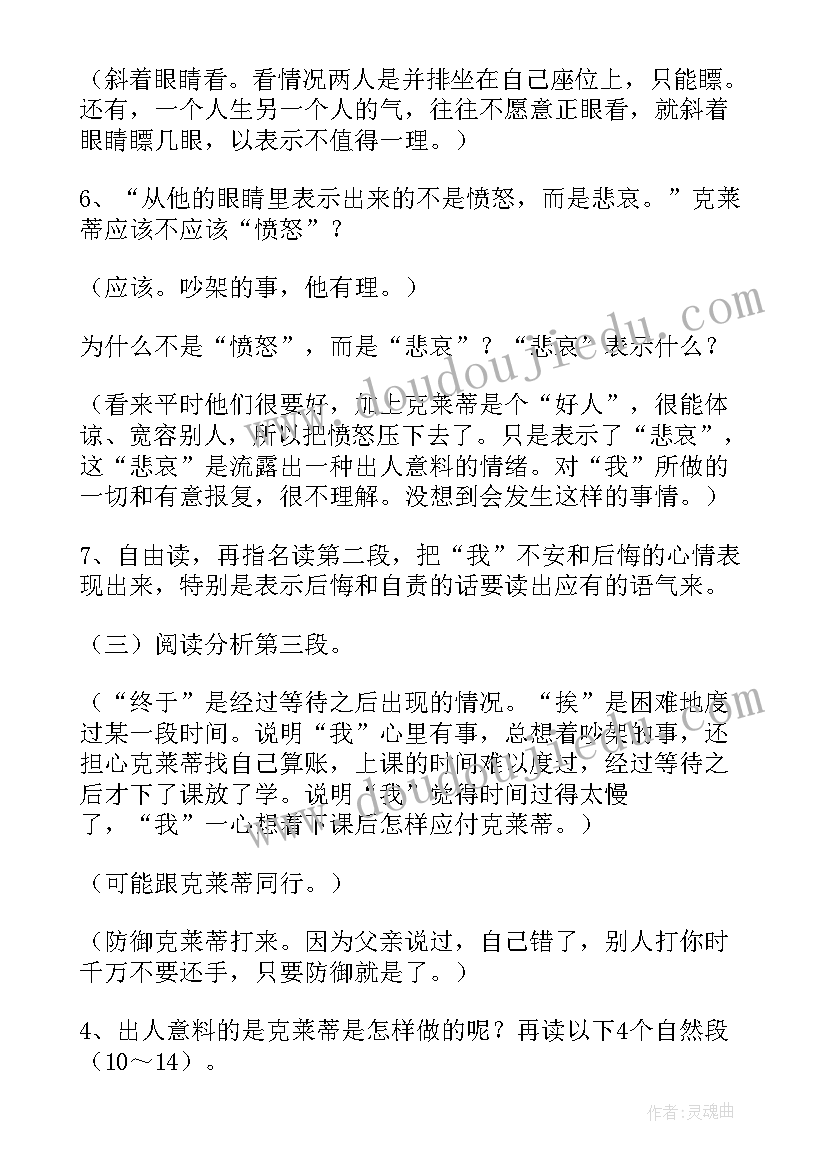 （斜着眼睛看。看情况两人是并排坐在自己座位上，只能瞟。还有，一个人生另一个人的气，往往不愿意正眼看，就斜着眼睛瞟几眼，以表示不值得一理。）

6、“从他的眼睛里表示出来的不是愤怒，而是悲哀。”克莱蒂应该不应该“愤怒”？

（应该。吵架的事，他有理。）

为什么不是“愤怒”，而是“悲哀”？“悲哀”表示什么？

（看来平时他们很要好，加上克莱蒂是个“好人”，很能体谅、宽容别人，所以把愤怒压下去了。只是表示了“悲哀”，这“悲哀”是流露出一种出人意料的情绪。对“我”所做的一切和有意报复，很不理解。没想到会发生这样的事情。）

7、自由读，再指名读第二段，把“我”不安和后悔的心情表现出来，特别是表示后悔和自责的话要读出应有的语气来。

（三）阅读分析第三段。

（“终于”是经过等待之后出现的情况。“挨”是困难地度过某一段时间。说明“我”心里有事，总想着吵架的事，还担心克莱蒂找自己算账，上课的时间难以度过，经过等待之后才下了课放了学。说明“我”觉得时间过得太慢了，“我”一心想着下课后怎样应付克莱蒂。）

（可能跟克莱蒂同行。）

（防御克莱蒂打来。因为父亲说过，自己错了，别人打你时千万不要还手，只要防御就是了。）

4、出人意料的是克莱蒂是怎样做的呢？再读以下4个自然段（10～14）。

www.doudoujiedu.com

作者：灵魂曲